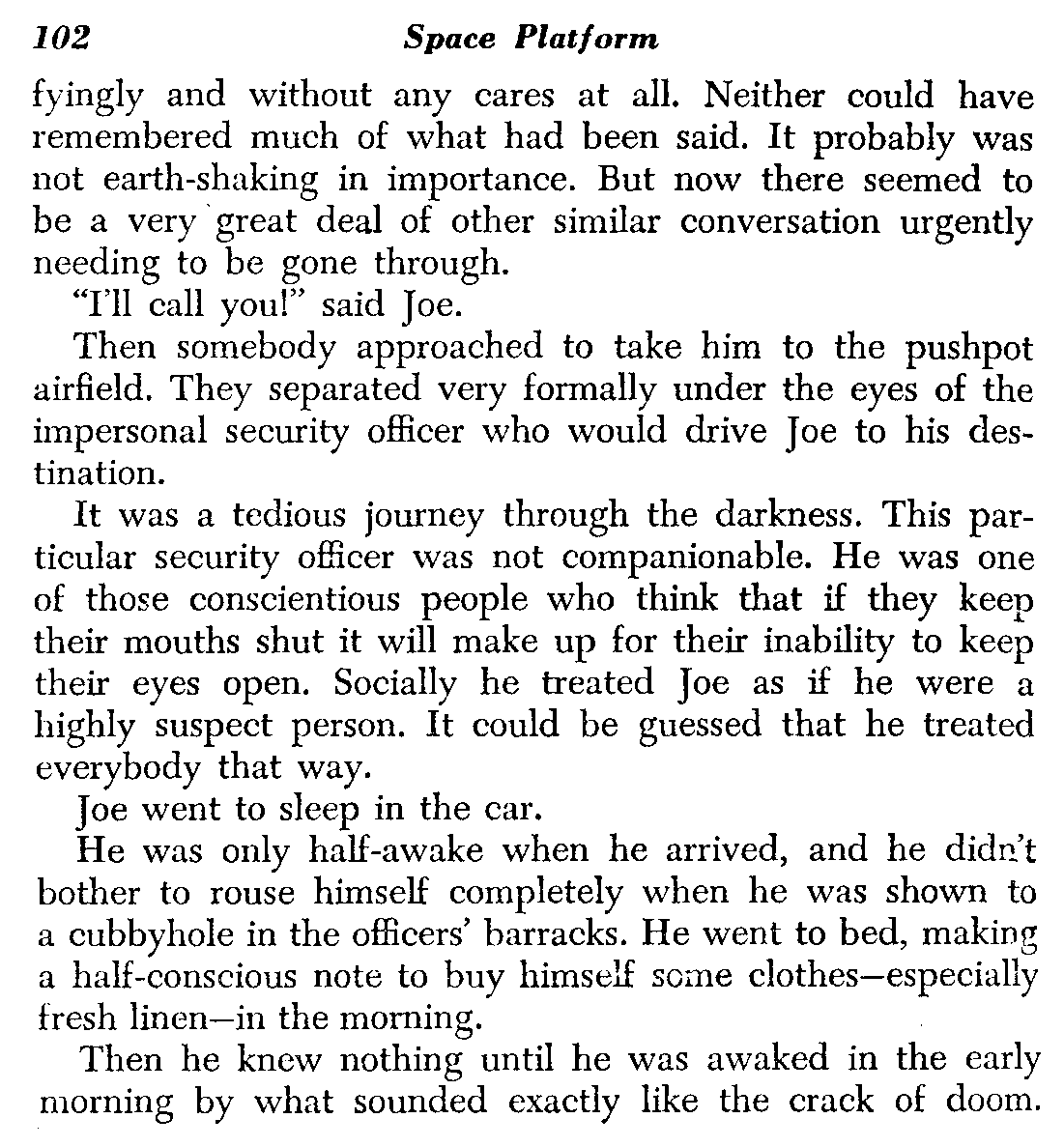 102 Space Platform

fyingly and without any cares at all. Neither could have remembered much of what had been said. It probably was not earth-shaking in importance. But now there seemed to be a very great deal of other similar conversation urgently needing to be gone through.

"I'll call you!" said Joe.

Then somebody approached to take him to the pushpot airfield. They separated very formally under the eyes of the impersonal security officer who would drive Joe to his destination.

It was a tedious journey through the darkness. This particular security officer was not companionable. He was one of those conscientious people who think that if they keep their mouths shut it will make up for their inability to keep their eyes open. Socially he treated Joe as if he were a highly suspect person. It could be guessed that he treated everybody that way.

Joe went to sleep in the car.

He was only half-awake when he arrived, and he didn't bother to rouse himself completely when he was shown to a cubbyhole in the officers' barracks. He went to bed, making a half-conscious note to buy himself some clothes—especially fresh linen—in the morning.

Then he knew nothing until he was awaked in the early morning by what sounded exactly like the crack of doom.